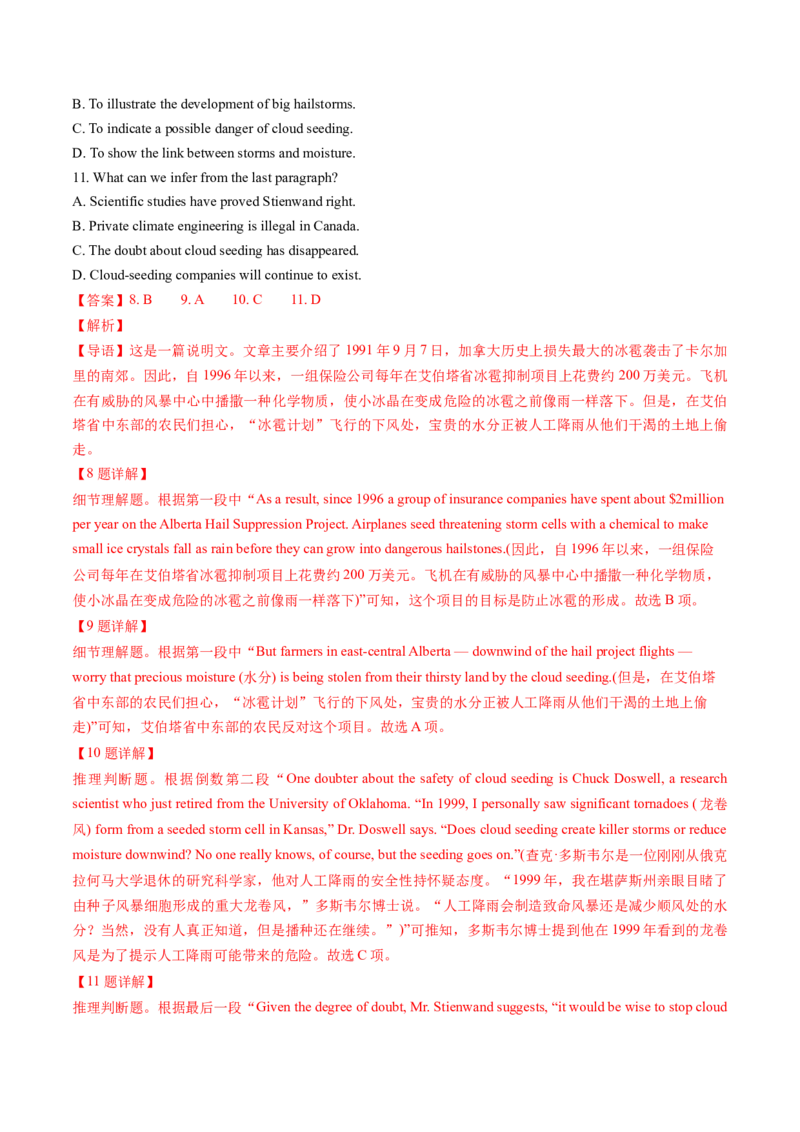 B. To illustrate the development of big hailstorms.
C. To indicate a possible danger of cloud seeding.
D. To show the link between storms and moisture.
11. What can we infer from the last paragraph?
A. Scientific studies have proved Stienwand right.
B. Private climate engineering is illegal in Canada.
C. The doubt about cloud seeding has disappeared.
D. Cloud-seeding companies will continue to exist.
【答案】8. B 9. A 10. C 11. D
【解析】
【导语】这是一篇说明文。文章主要介绍了1991年9月7日，加拿大历史上损失最大的冰雹袭击了卡尔加里的南郊。因此，自1996年以来，一组保险公司每年在艾伯塔省冰雹抑制项目上花费约200万美元。飞机在有威胁的风暴中心中播撒一种化学物质，使小冰晶在变成危险的冰雹之前像雨一样落下。但是，在艾伯塔省中东部的农民们担心，“冰雹计划”飞行的下风处，宝贵的水分正被人工降雨从他们干渴的土地上偷走。
【8题详解】
细节理解题。根据第一段中“As a result, since 1996 a group of insurance companies have spent about $2million per year on the Alberta Hail Suppression Project. Airplanes seed threatening storm cells with a chemical to make small ice crystals fall as rain before they can grow into dangerous hailstones.(因此，自1996年以来，一组保险公司每年在艾伯塔省冰雹抑制项目上花费约200万美元。飞机在有威胁的风暴中心中播撒一种化学物质，使小冰晶在变成危险的冰雹之前像雨一样落下)”可知，这个项目的目标是防止冰雹的形成。故选B项。
【9题详解】
细节理解题。根据第一段中“But farmers in east-central Alberta — downwind of the hail project flights — worry that precious moisture (水分) is being stolen from their thirsty land by the cloud seeding.(但是，在艾伯塔省中东部的农民们担心，“冰雹计划”飞行的下风处，宝贵的水分正被人工降雨从他们干渴的土地上偷走)”可知，艾伯塔省中东部的农民反对这个项目。故选A项。
【10题详解】
推理判断题。根据倒数第二段“One doubter about the safety of cloud seeding is Chuck Doswell, a research scientist who just retired from the University of Oklahoma. “In 1999, I personally saw significant tornadoes (龙卷风) form from a seeded storm cell in Kansas,” Dr. Doswell says. “Does cloud seeding create killer storms or reduce moisture downwind? No one really knows, of course, but the seeding goes on.”(查克·多斯韦尔是一位刚刚从俄克拉何马大学退休的研究科学家，他对人工降雨的安全性持怀疑态度。“1999年，我在堪萨斯州亲眼目睹了由种子风暴细胞形成的重大龙卷风，”多斯韦尔博士说。“人工降雨会制造致命风暴还是减少顺风处的水分？当然，没有人真正知道，但是播种还在继续。”)”可推知，多斯韦尔博士提到他在1999年看到的龙卷风是为了提示人工降雨可能带来的危险。故选C项。
【11题详解】
推理判断题。根据最后一段“Given the degree of doubt, Mr. Stienwand suggests, “it would be wise to stop cloud